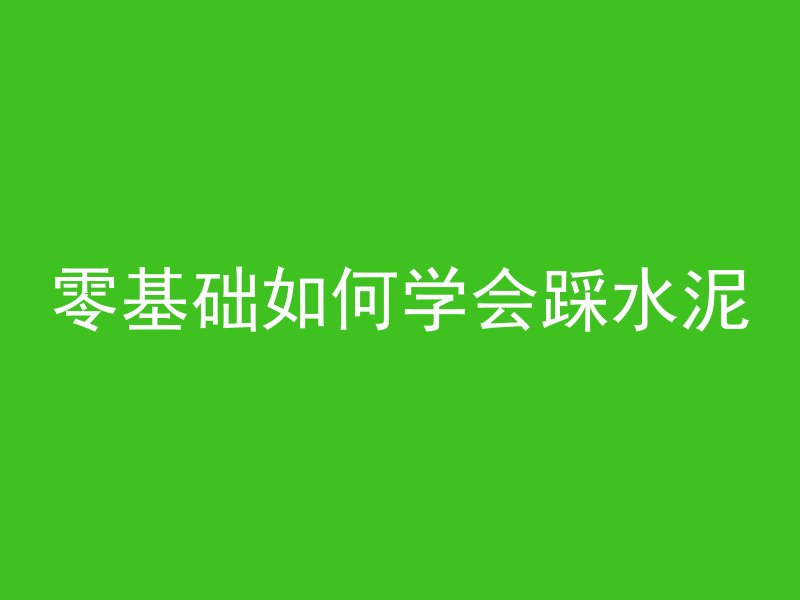 零基础如何学会踩水泥